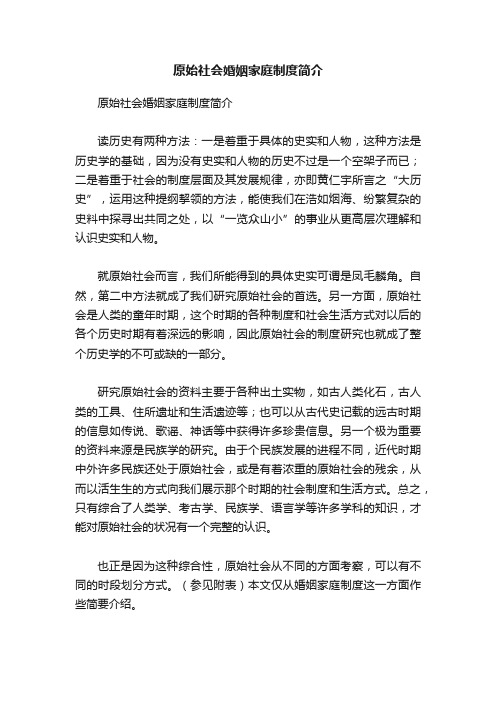 原始社会婚姻家庭制度简介

原始社会婚姻家庭制度简介

读历史有两种方法：一是着重于具体的史实和人物，这种方法是历史学的基础，因为没有史实和人物的历史不过是一个空架子而已；二是着重于社会的制度层面及其发展规律，亦即黄仁宇所言之“大历史”，运用这种提纲挈领的方法，能使我们在浩如烟海、纷繁复杂的史料中探寻出共同之处，以“一览众山小”的事业从更高层次理解和认识史实和人物。

就原始社会而言，我们所能得到的具体史实可谓是凤毛麟角。自然，第二中方法就成了我们研究原始社会的首选。另一方面，原始社会是人类的童年时期，这个时期的各种制度和社会生活方式对以后的各个历史时期有着深远的影响，因此原始社会的制度研究也就成了整个历史学的不可或缺的一部分。

研究原始社会的资料主要于各种出土实物，如古人类化石，古人类的工具、住所遗址和生活遗迹等；也可以从古代史记载的远古时期的信息如传说、歌谣、神话等中获得许多珍贵信息。另一个极为重要的资料来源是民族学的研究。由于个民族发展的进程不同，近代时期中外许多民族还处于原始社会，或是有着浓重的原始社会的残余，从而以活生生的方式向我们展示那个时期的社会制度和生活方式。总之，只有综合了人类学、考古学、民族学、语言学等许多学科的知识，才能对原始社会的状况有一个完整的认识。

也正是因为这种综合性，原始社会从不同的方面考察，可以有不同的时段划分方式。（参见附表）本文仅从婚姻家庭制度这一方面作些简要介绍。